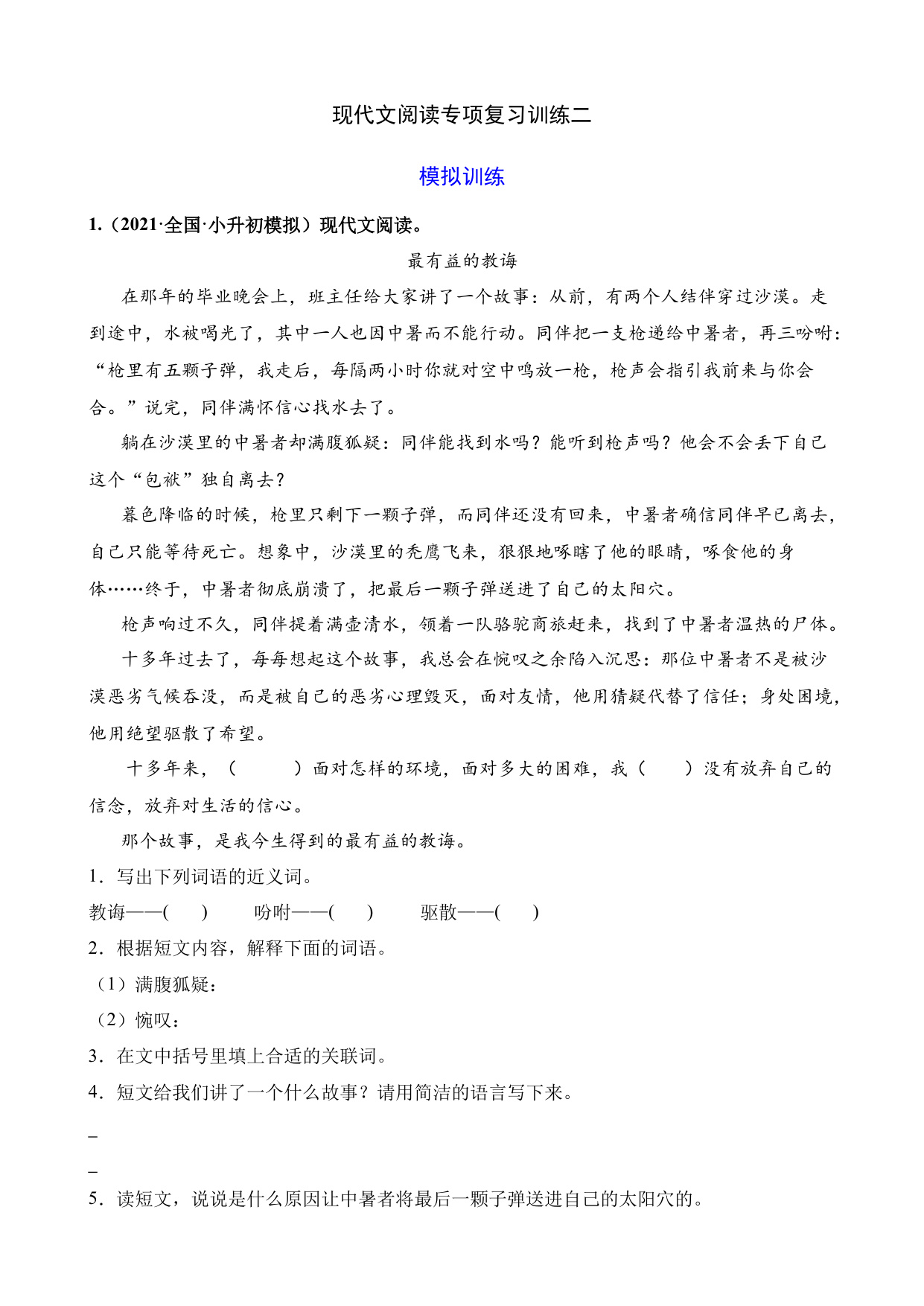 现代文阅读专项复习训练二

模拟训练

1.（2021·全国·小升初模拟）现代文阅读。

最有益的教诲

在那年的毕业晚会上，班主任给大家讲了一个故事：从前，有两个人结伴穿过沙漠。走到途中，水被喝光了，其中一人也因中暑而不能行动。同伴把一支枪递给中暑者，再三吩咐：“枪里有五颗子弹，我走后，每隔两小时你就对空中鸣放一枪，枪声会指引我前来与你会合。”说完，同伴满怀信心找水去了。

躺在沙漠里的中暑者却满腹狐疑：同伴能找到水吗？能听到枪声吗？他会不会丢下自己这个“包袱”独自离去？

暮色降临的时候，枪里只剩下一颗子弹，而同伴还没有回来，中暑者确信同伴早已离去，自己只能等待死亡。想象中，沙漠里的秃鹰飞来，狠狠地啄瞎了他的眼睛，啄食他的身体……终于，中暑者彻底崩溃了，把最后一颗子弹送进了自己的太阳穴。

枪声响过不久，同伴提着满壶清水，领着一队骆驼商旅赶来，找到了中暑者温热的尸体。

十多年过去了，每每想起这个故事，我总会在惋叹之余陷入沉思：那位中暑者不是被沙漠恶劣气候吞没，而是被自己的恶劣心理毁灭，面对友情，他用猜疑代替了信任；身处困境，他用绝望驱散了希望。

十多年来，（　　）面对怎样的环境，面对多大的困难，我（　　）没有放弃自己的信念，放弃对生活的信心。

那个故事，是我今生得到的最有益的教诲。

1．写出下列词语的近义词。

教诲——(　　)　　吩咐——(　　)　　驱散——(　　)

2．根据短文内容，解释下面的词语。

（1）满腹狐疑：

（2）惋叹：

3．在文中括号里填上合适的关联词。

4．短文给我们讲了一个什么故事？请用简洁的语言写下来。

_

_

5．读短文，说说是什么原因让中暑者将最后一颗子弹送进自己的太阳穴的。